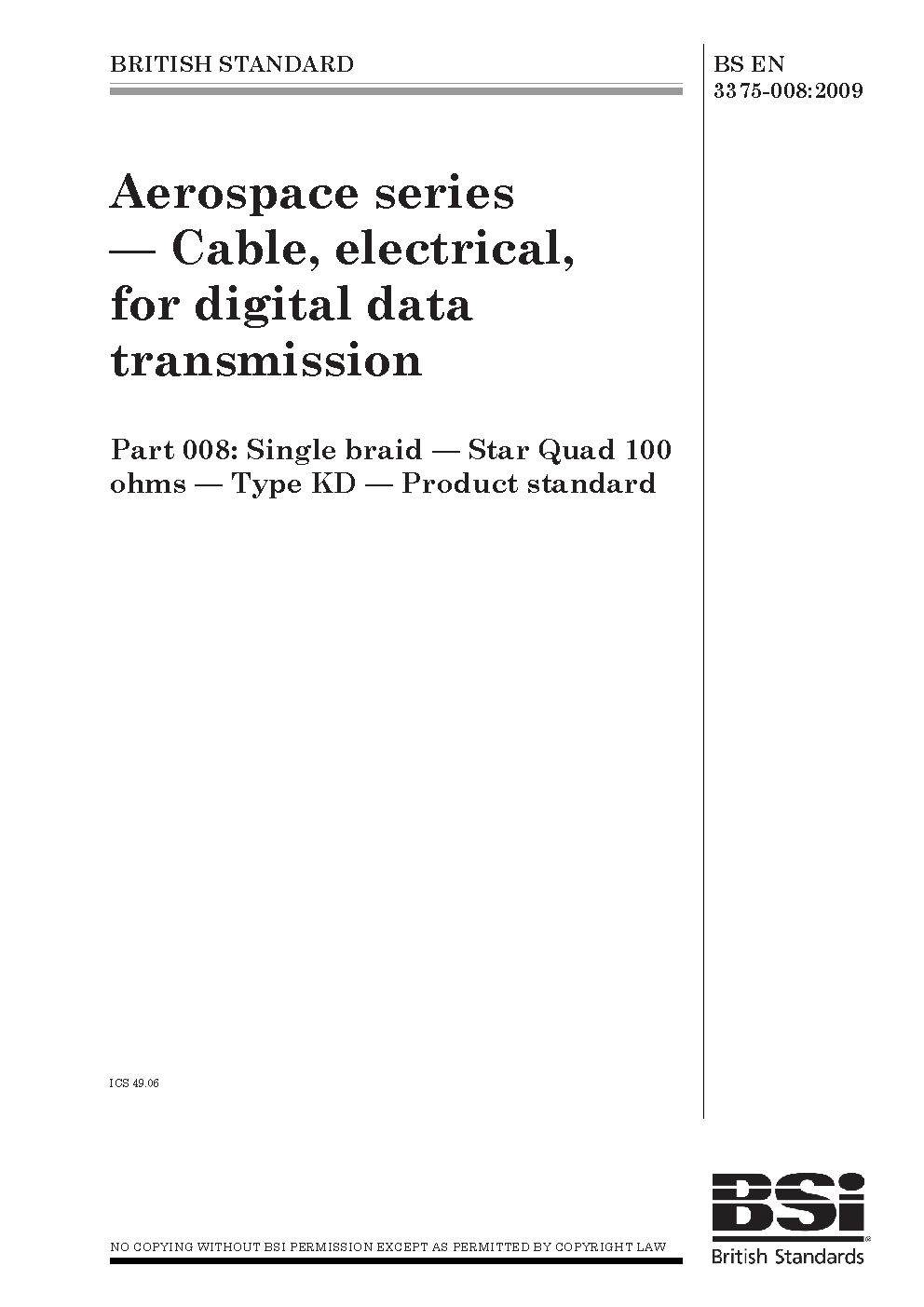 BRITISH STANDARD

BS EN 3375-008:2009

Aerospace series — Cable, electrical, for digital data transmission

Part 008: Single braid — Star Quad 100 ohms — Type KD — Product standard

ICS 49.06

NO COPYING WITHOUT BSI PERMISSION EXCEPT AS PERMITTED BY COPYRIGHT LAW

BSi
British Standards